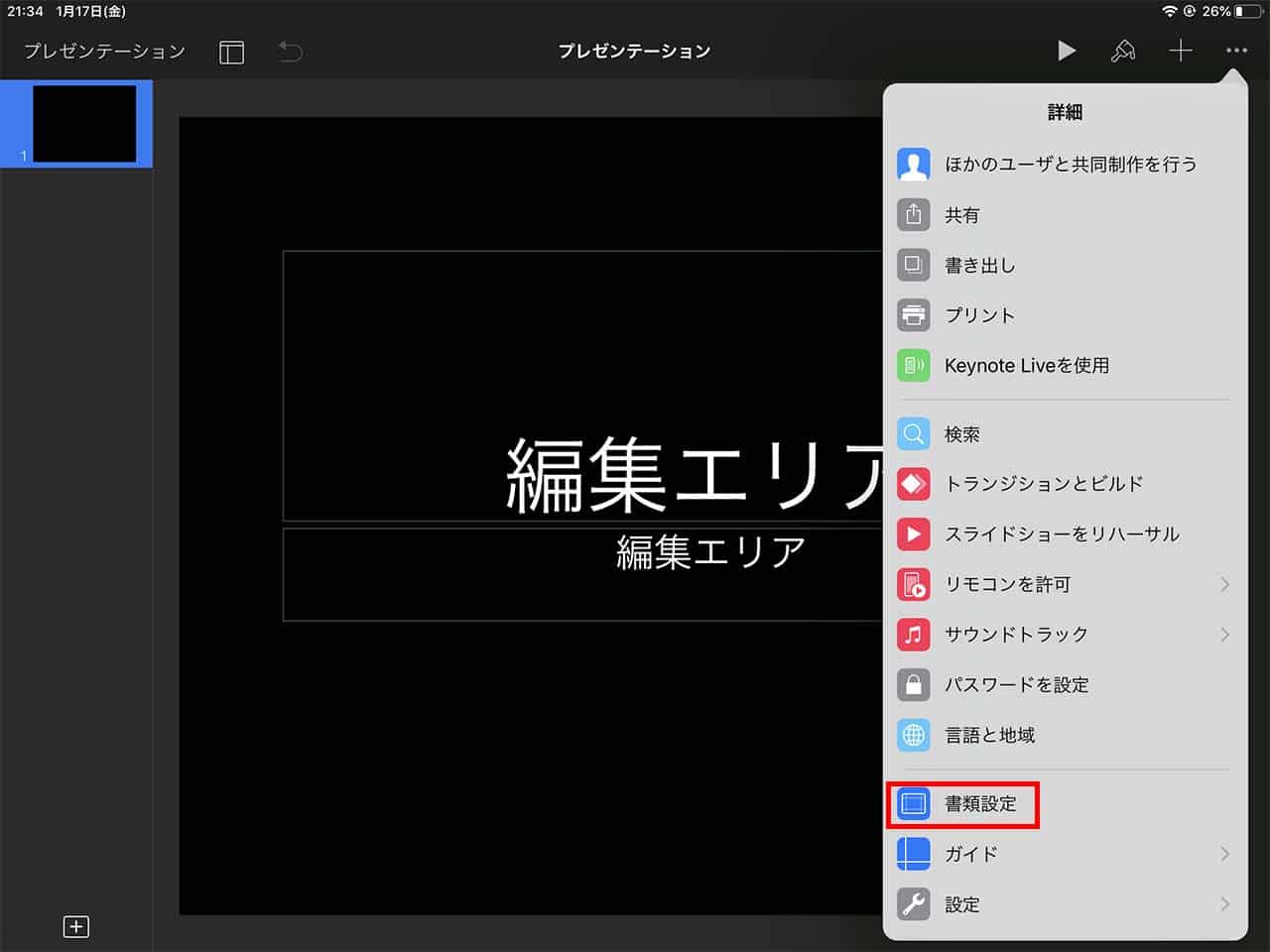 21:34 1月17日(金)

26%

プレゼンテーション

プレゼンテーション

1

編集エリア

編集エリア

詳細

ほかのユーザと共同制作を行う

共有

書き出し

プリント

Keynote Liveを使用

検索

トランジションとビルド

スライドショーをリハーサル

リモコンを許可

サウンドトラック

パスワードを設定

言語と地域

書類設定

ガイド

設定